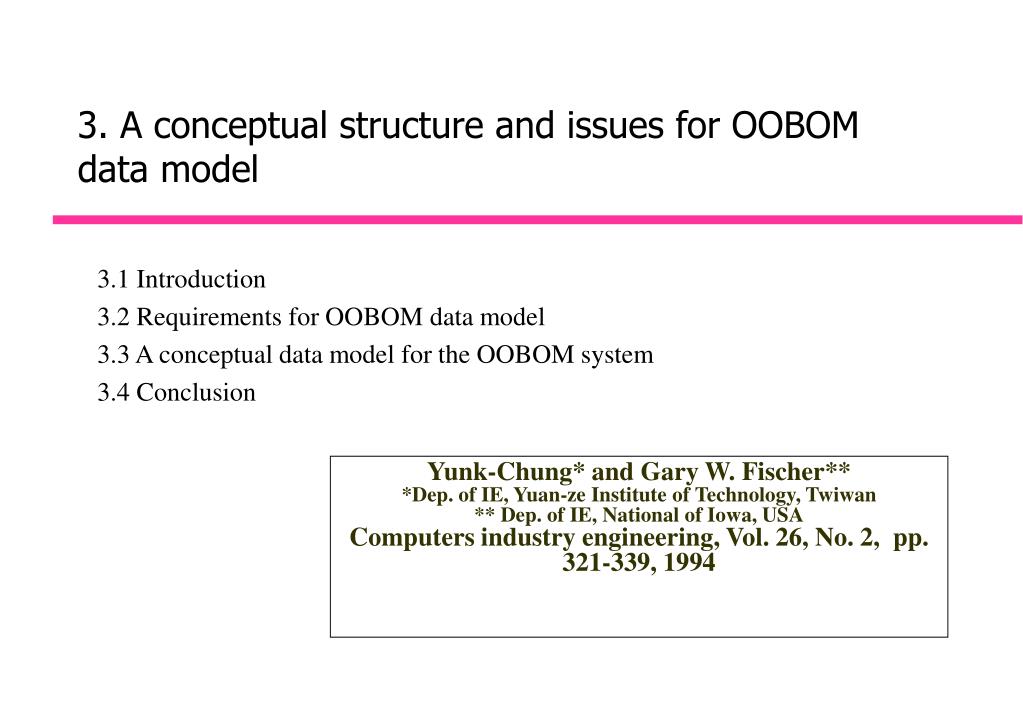 3. A conceptual structure and issues for OOBOM data model

3.1 Introduction
3.2 Requirements for OOBOM data model
3.3 A conceptual data model for the OOBOM system
3.4 Conclusion

Yunk-Chung* and Gary W. Fischer**
*Dep. of IE, Yuan-ze Institute of Technology, Twiwan
** Dep. of IE, National of Iowa, USA
Computers industry engineering, Vol. 26, No. 2, pp. 321-339, 1994